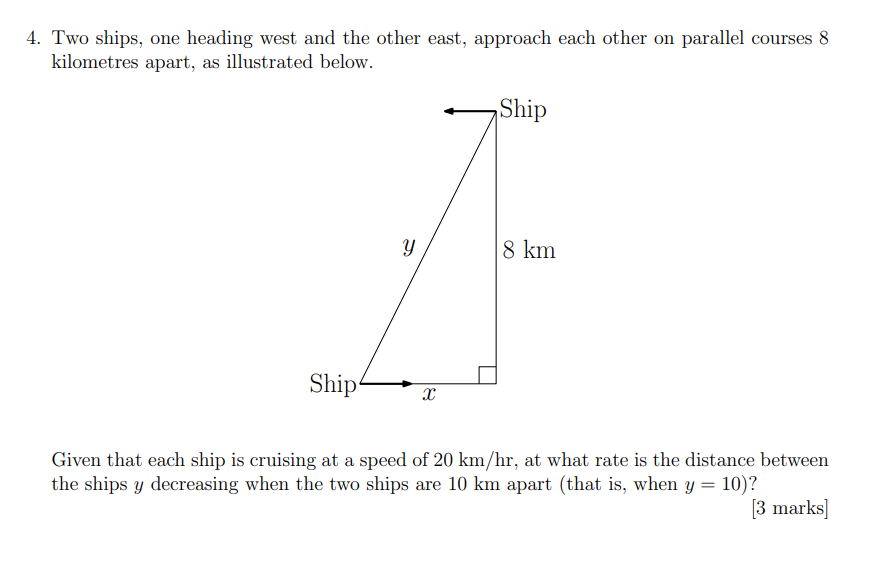 4. Two ships, one heading west and the other east, approach each other on parallel courses 8 kilometres apart, as illustrated below.

Ship

$y$

8 km

Ship

$x$

Given that each ship is cruising at a speed of 20 km/hr, at what rate is the distance between the ships $y$ decreasing when the two ships are 10 km apart (that is, when $y = 10$)?

[3 marks]